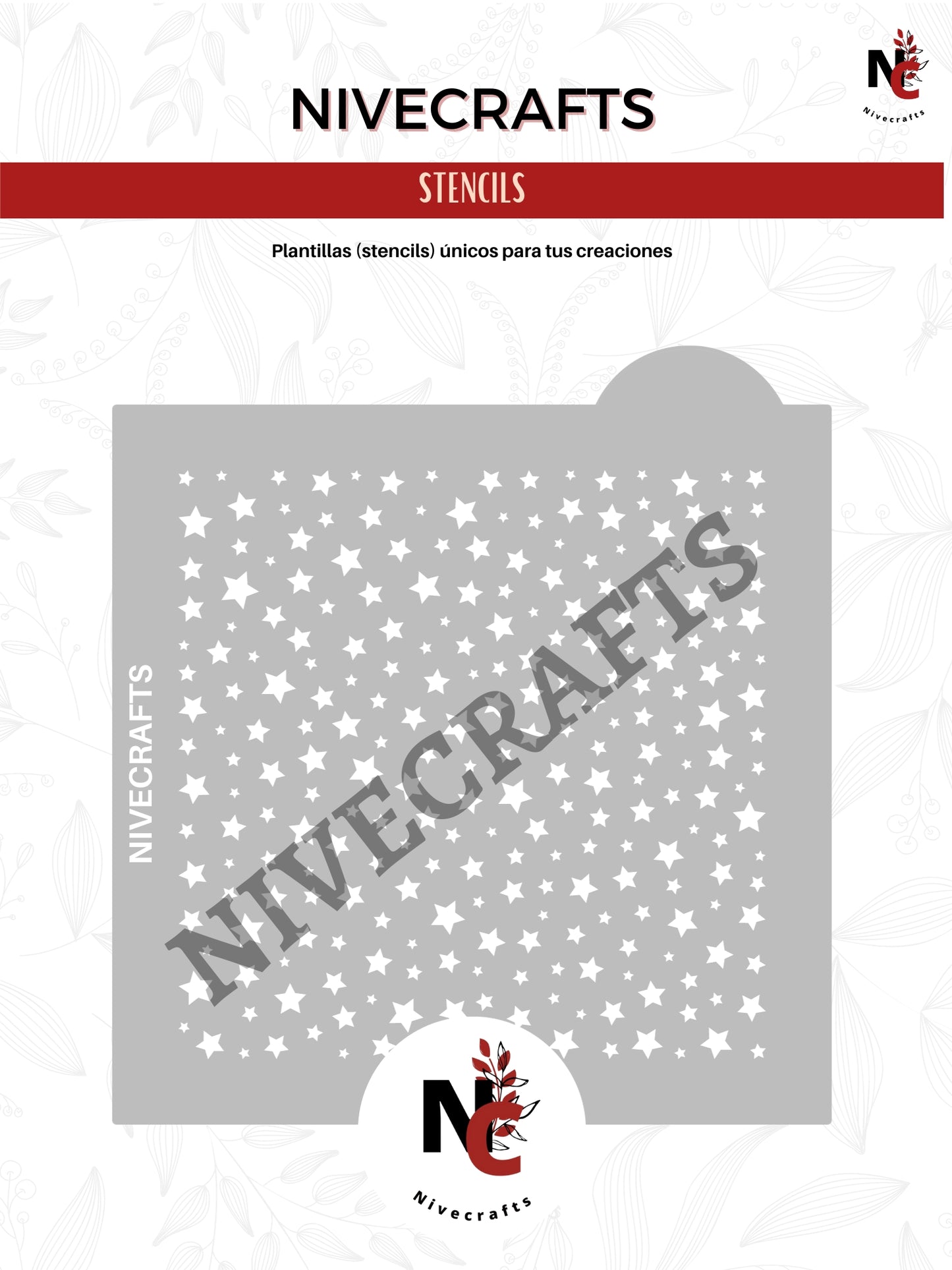 NIVECRAFTS

NC
Nivecrafts

STENCILS

Plantillas (stencils) únicos para tus creaciones

NIVECRAFTS

NC
Nivecrafts

NIVECRAFTS